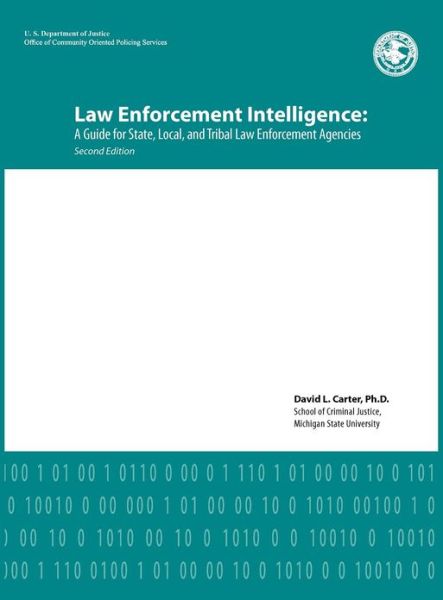 U. S. Department of Justice
Office of Community Oriented Policing Services

Law Enforcement Intelligence:
A Guide for State, Local, and Tribal Law Enforcement Agencies
Second Edition

David L. Carter, Ph.D.
School of Criminal Justice,
Michigan State University

100 1 01 00 1 0110 0 00 0 1 110 1 01 00 00 10 0 101
0 10010 0 00 000 1 01 00 00 10 0 1010 00100 1 0
) 00 10 0 1010 00 10 0 1010 0 0 10010 0 10010
)00 1 110 0100 1 01 00 00 10 0 1010 0 0 10010 0 0